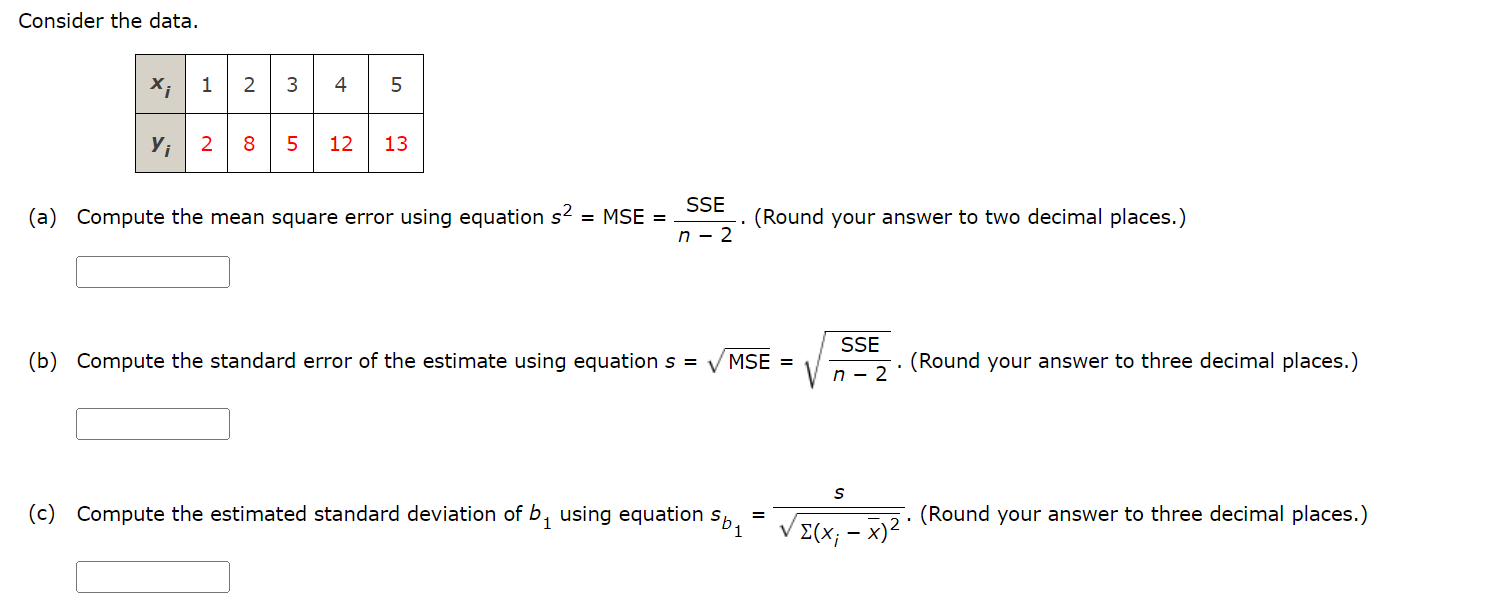 Consider the data.

| $x_i$ | 1 | 2 | 3 | 4 | 5 |
|---|---|---|---|---|---|
| $y_i$ | 2 | 8 | 5 | 12 | 13 |

(a) Compute the mean square error using equation $s^2 = \text{MSE} = \frac{\text{SSE}}{n-2}$. (Round your answer to two decimal places.)

(b) Compute the standard error of the estimate using equation $s = \sqrt{\text{MSE}} = \sqrt{\frac{\text{SSE}}{n-2}}$. (Round your answer to three decimal places.)

(c) Compute the estimated standard deviation of $b_1$ using equation $s_{b_1} = \frac{s}{\sqrt{\Sigma(x_i - \bar{x})^2}}$. (Round your answer to three decimal places.)